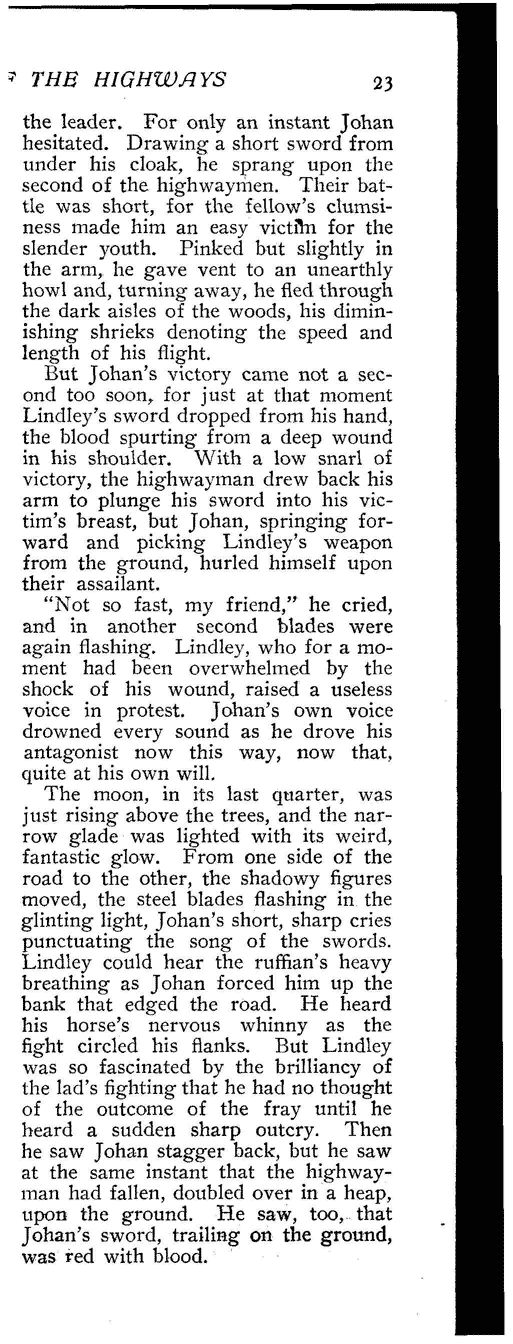 THE HIGHWAYS 23

the leader. For only an instant Johan hesitated. Drawing a short sword from under his cloak, he sprang upon the second of the highwaymen. Their battle was short, for the fellow's clumsiness made him an easy victim for the slender youth. Pinked but slightly in the arm, he gave vent to an unearthly howl and, turning away, he fled through the dark aisles of the woods, his diminishing shrieks denoting the speed and length of his flight.

But Johan's victory came not a second too soon, for just at that moment Lindley's sword dropped from his hand, the blood spurting from a deep wound in his shoulder. With a low snarl of victory, the highwayman drew back his arm to plunge his sword into his victim's breast, but Johan, springing forward and picking Lindley's weapon from the ground, hurled himself upon their assailant.

"Not so fast, my friend," he cried, and in another second blades were again flashing. Lindley, who for a moment had been overwhelmed by the shock of his wound, raised a useless voice in protest. Johan's own voice drowned every sound as he drove his antagonist now this way, now that, quite at his own will.

The moon, in its last quarter, was just rising above the trees, and the narrow glade was lighted with its weird, fantastic glow. From one side of the road to the other, the shadowy figures moved, the steel blades flashing in the glinting light, Johan's short, sharp cries punctuating the song of the swords. Lindley could hear the ruffian's heavy breathing as Johan forced him up the bank that edged the road. He heard his horse's nervous whinny as the fight circled his flanks. But Lindley was so fascinated by the brilliancy of the lad's fighting that he had no thought of the outcome of the fray until he heard a sudden sharp outcry. Then he saw Johan stagger back, but he saw at the same instant that the highwayman had fallen, doubled over in a heap, upon the ground. He saw, too, that Johan's sword, trailing on the ground, was red with blood.